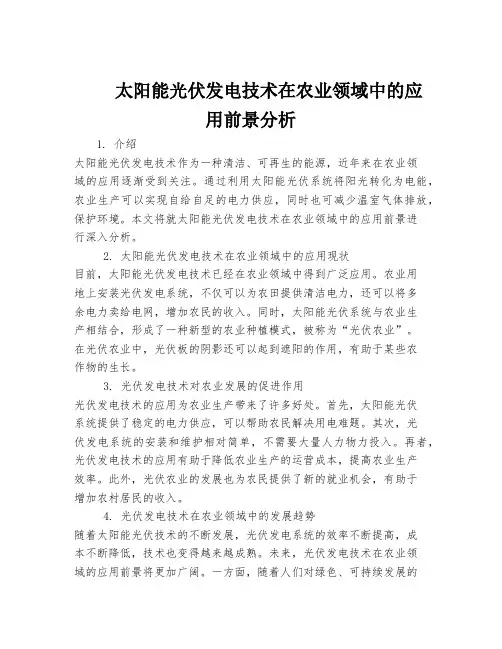 太阳能光伏发电技术在农业领域中的应用前景分析

1. 介绍

太阳能光伏发电技术作为一种清洁、可再生的能源，近年来在农业领域的应用逐渐受到关注。通过利用太阳能光伏系统将阳光转化为电能，农业生产可以实现自给自足的电力供应，同时也可减少温室气体排放，保护环境。本文将就太阳能光伏发电技术在农业领域中的应用前景进行深入分析。

2. 太阳能光伏发电技术在农业领域中的应用现状

目前，太阳能光伏发电技术已经在农业领域中得到广泛应用。农业用地上安装光伏发电系统，不仅可以为农田提供清洁电力，还可以将多余电力卖给电网，增加农民的收入。同时，太阳能光伏系统与农业生产相结合，形成了一种新型的农业种植模式，被称为“光伏农业”。在光伏农业中，光伏板的阴影还可以起到遮阳的作用，有助于某些农作物的生长。

3. 光伏发电技术对农业发展的促进作用

光伏发电技术的应用为农业生产带来了许多好处。首先，太阳能光伏系统提供了稳定的电力供应，可以帮助农民解决用电难题。其次，光伏发电系统的安装和维护相对简单，不需要大量人力物力投入。再者，光伏发电技术的应用有助于降低农业生产的运营成本，提高农业生产效率。此外，光伏农业的发展也为农民提供了新的就业机会，有助于增加农村居民的收入。

4. 光伏发电技术在农业领域中的发展趋势

随着太阳能光伏技术的不断发展，光伏发电系统的效率不断提高，成本不断降低，技术也变得越来越成熟。未来，光伏发电技术在农业领域的应用前景将更加广阔。一方面，随着人们对绿色、可持续发展的